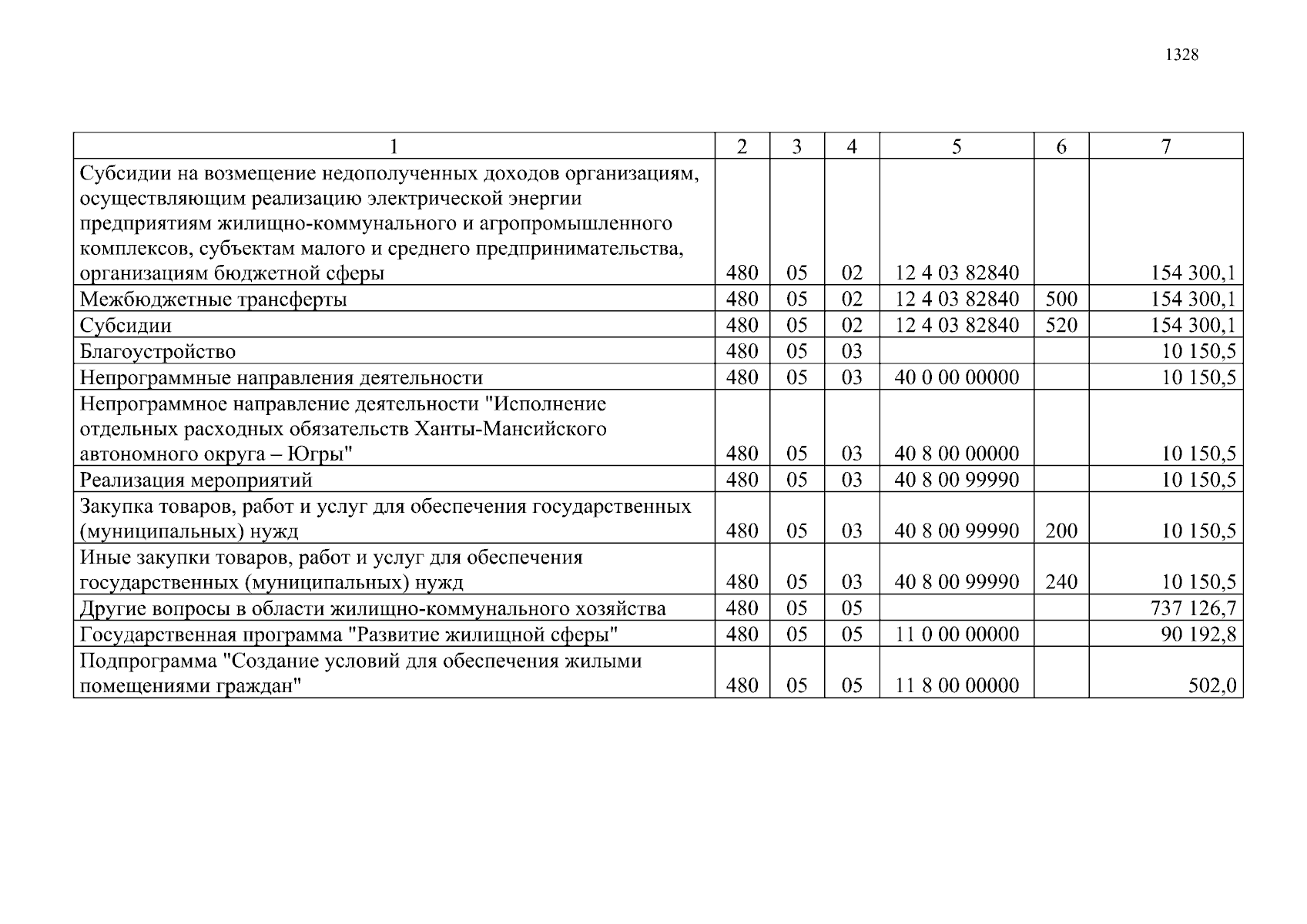 1328

| 1 | 2 | 3 | 4 | 5 | 6 | 7 |
|---|---|---|---|---|---|---|
| Субсидии на возмещение недополученных доходов организациям, осуществляющим реализацию электрической энергии предприятиям жилищно-коммунального и агропромышленного комплексов, субъектам малого и среднего предпринимательства, организациям бюджетной сферы | 480 | 05 | 02 | 12 4 03 82840 | | 154 300,1 |
| Межбюджетные трансферты | 480 | 05 | 02 | 12 4 03 82840 | 500 | 154 300,1 |
| Субсидии | 480 | 05 | 02 | 12 4 03 82840 | 520 | 154 300,1 |
| Благоустройство | 480 | 05 | 03 | | | 10 150,5 |
| Непрограммные направления деятельности | 480 | 05 | 03 | 40 0 00 00000 | | 10 150,5 |
| Непрограммное направление деятельности "Исполнение отдельных расходных обязательств Ханты-Мансийского автономного округа – Югры" | 480 | 05 | 03 | 40 8 00 00000 | | 10 150,5 |
| Реализация мероприятий | 480 | 05 | 03 | 40 8 00 99990 | | 10 150,5 |
| Закупка товаров, работ и услуг для обеспечения государственных (муниципальных) нужд | 480 | 05 | 03 | 40 8 00 99990 | 200 | 10 150,5 |
| Иные закупки товаров, работ и услуг для обеспечения государственных (муниципальных) нужд | 480 | 05 | 03 | 40 8 00 99990 | 240 | 10 150,5 |
| Другие вопросы в области жилищно-коммунального хозяйства | 480 | 05 | 05 | | | 737 126,7 |
| Государственная программа "Развитие жилищной сферы" | 480 | 05 | 05 | 11 0 00 00000 | | 90 192,8 |
| Подпрограмма "Создание условий для обеспечения жилыми помещениями граждан" | 480 | 05 | 05 | 11 8 00 00000 | | 502,0 |